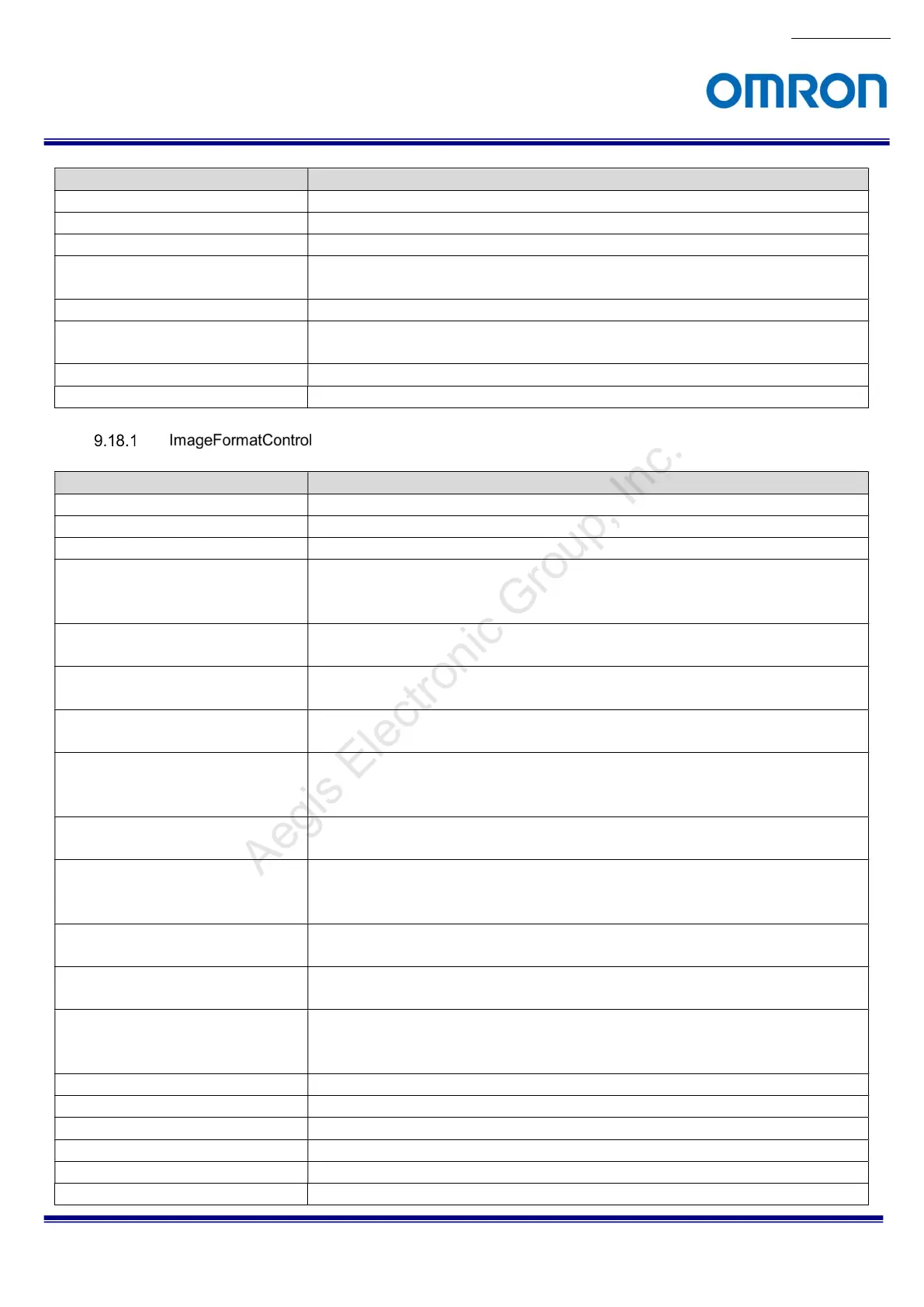 OMRON

9.18.1 ImageFormatControl

Aegis Electronic Group, Inc.